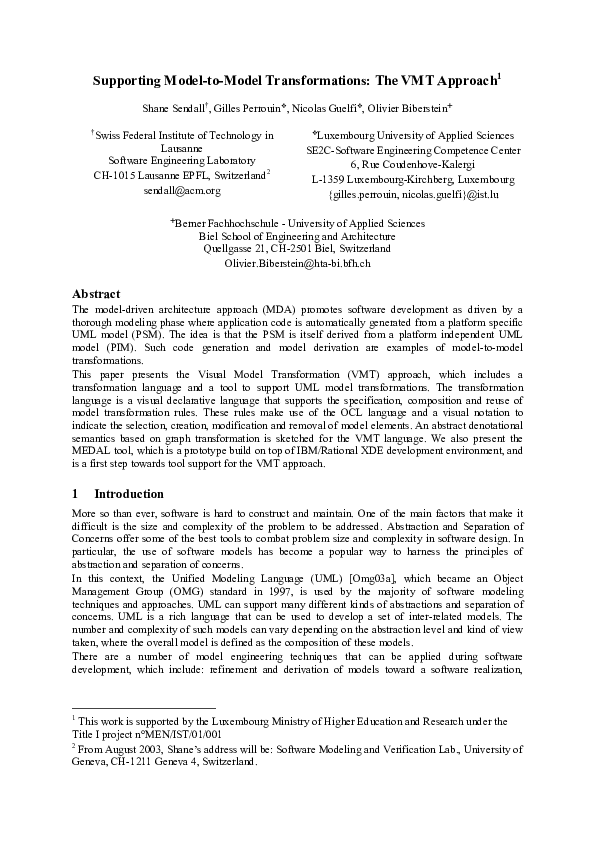 Supporting Model-to-Model Transformations: The VMT Approach$^1$

Shane Sendall$^†$, Gilles Perrouin*, Nicolas Guelfi*, Olivier Biberstein$^+$

$^†$Swiss Federal Institute of Technology in Lausanne
Software Engineering Laboratory
CH-1015 Lausanne EPFL, Switzerland$^2$
sendall@acm.org

*Luxembourg University of Applied Sciences
SE2C-Software Engineering Competence Center
6, Rue Coudenhove-Kalergi
L-1359 Luxembourg-Kirchberg, Luxembourg
{gilles.perrouin, nicolas.guelfi}@ist.lu

$^+$Berner Fachhochschule - University of Applied Sciences
Biel School of Engineering and Architecture
Quellgasse 21, CH-2501 Biel, Switzerland
Olivier.Biberstein@hta-bi.bfh.ch

Abstract

The model-driven architecture approach (MDA) promotes software development as driven by a thorough modeling phase where application code is automatically generated from a platform specific UML model (PSM). The idea is that the PSM is itself derived from a platform independent UML model (PIM). Such code generation and model derivation are examples of model-to-model transformations.

This paper presents the Visual Model Transformation (VMT) approach, which includes a transformation language and a tool to support UML model transformations. The transformation language is a visual declarative language that supports the specification, composition and reuse of model transformation rules. These rules make use of the OCL language and a visual notation to indicate the selection, creation, modification and removal of model elements. An abstract denotational semantics based on graph transformation is sketched for the VMT language. We also present the MEDAL tool, which is a prototype build on top of IBM/Rational XDE development environment, and is a first step towards tool support for the VMT approach.

1 Introduction

More so than ever, software is hard to construct and maintain. One of the main factors that make it difficult is the size and complexity of the problem to be addressed. Abstraction and Separation of Concerns offer some of the best tools to combat problem size and complexity in software design. In particular, the use of software models has become a popular way to harness the principles of abstraction and separation of concerns.

In this context, the Unified Modeling Language (UML) [Omg03a], which became an Object Management Group (OMG) standard in 1997, is used by the majority of software modeling techniques and approaches. UML can support many different kinds of abstractions and separation of concerns. UML is a rich language that can be used to develop a set of inter-related models. The number and complexity of such models can vary depending on the abstraction level and kind of view taken, where the overall model is defined as the composition of these models.

There are a number of model engineering techniques that can be applied during software development, which include: refinement and derivation of models toward a software realization,

$^1$ This work is supported by the Luxembourg Ministry of Higher Education and Research under the Title I project n°MEN/IST/01/001

$^2$ From August 2003, Shane's address will be: Software Modeling and Verification Lab., University of Geneva, CH-1211 Geneva 4, Switzerland.